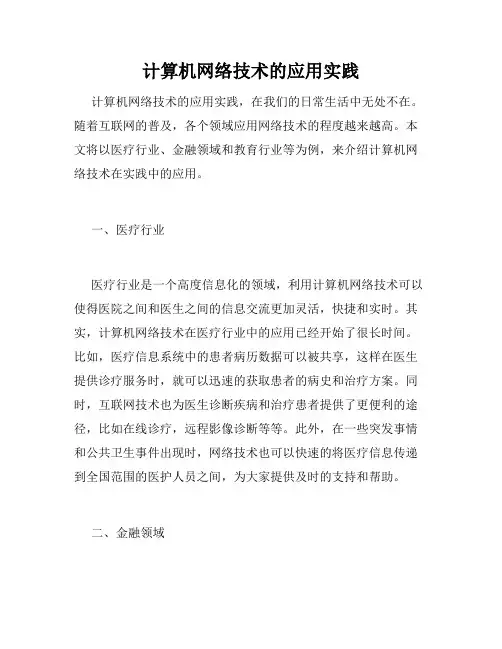 计算机网络技术的应用实践

计算机网络技术的应用实践，在我们的日常生活中无处不在。随着互联网的普及，各个领域应用网络技术的程度越来越高。本文将以医疗行业、金融领域和教育行业等为例，来介绍计算机网络技术在实践中的应用。

一、医疗行业

医疗行业是一个高度信息化的领域，利用计算机网络技术可以使得医院之间和医生之间的信息交流更加灵活，快捷和实时。其实，计算机网络技术在医疗行业中的应用已经开始了很长时间。比如，医疗信息系统中的患者病历数据可以被共享，这样在医生提供诊疗服务时，就可以迅速的获取患者的病史和治疗方案。同时，互联网技术也为医生诊断疾病和治疗患者提供了更便利的途径，比如在线诊疗，远程影像诊断等等。此外，在一些突发事情和公共卫生事件出现时，网络技术也可以快速的将医疗信息传递到全国范围的医护人员之间，为大家提供及时的支持和帮助。

二、金融领域